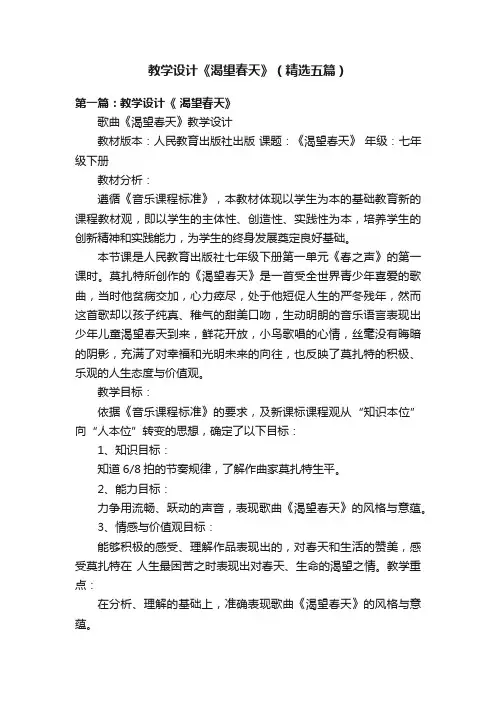 教学设计《渴望春天》（精选五篇）

第一篇：教学设计《 渴望春天》

歌曲《渴望春天》教学设计

教材版本：人民教育出版社出版 课题：《渴望春天》 年级：七年级下册

教材分析：

遵循《音乐课程标准》，本教材体现以学生为本的基础教育新的课程教材观，即以学生的主体性、创造性、实践性为本，培养学生的创新精神和实践能力，为学生的终身发展奠定良好基础。

本节课是人民教育出版社七年级下册第一单元《春之声》的第一课时。莫扎特所创作的《渴望春天》是一首受全世界青少年喜爱的歌曲，当时他贫病交加，心力瘁尽，处于他短促人生的严冬残年，然而这首歌却以孩子纯真、稚气的甜美口吻，生动明朗的音乐语言表现出少年儿童渴望春天到来，鲜花开放，小鸟歌唱的心情，丝毫没有晦暗的阴影，充满了对幸福和光明未来的向往，也反映了莫扎特的积极、乐观的人生态度与价值观。

教学目标：

依据《音乐课程标准》的要求，及新课标课程观从“知识本位”向“人本位”转变的思想，确定了以下目标：

1、知识目标：

知道 6/8 拍的节奏规律，了解作曲家莫扎特生平。

2、能力目标：

力争用流畅、跃动的声音，表现歌曲《渴望春天》的风格与意蕴。

3、情感与价值观目标：

能够积极的感受、理解作品表现出的，对春天和生活的赞美，感受莫扎特在 人生最困苦之时表现出对春天、生命的渴望之情。教学重点：

在分析、理解的基础上，准确表现歌曲《渴望春天》的风格与意蕴。